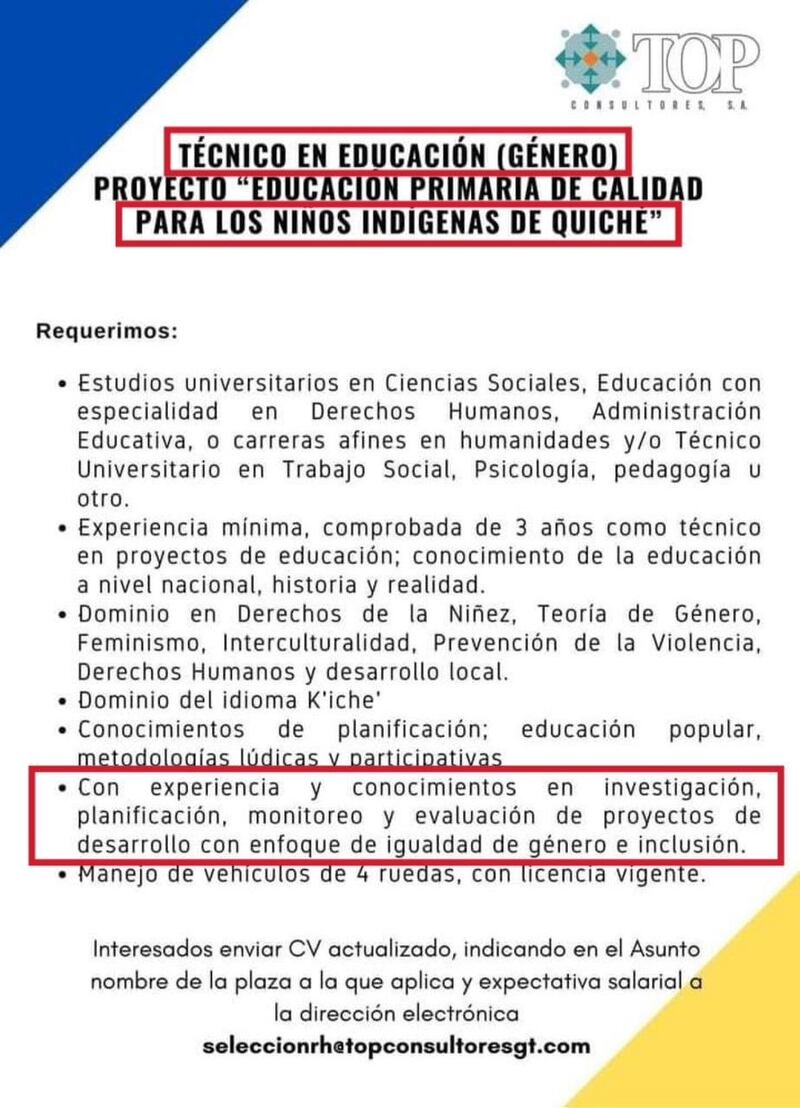 TOP
CONSULTORES, S.A.

TÉCNICO EN EDUCACIÓN (GÉNERO)
PROYECTO "EDUCACIÓN PRIMARIA DE CALIDAD PARA LOS NIÑOS INDÍGENAS DE QUICHÉ"

Requerimos:

• Estudios universitarios en Ciencias Sociales, Educación con especialidad en Derechos Humanos, Administración Educativa, o carreras afines en humanidades y/o Técnico Universitario en Trabajo Social, Psicología, pedagogía u otro.
• Experiencia mínima, comprobada de 3 años como técnico en proyectos de educación; conocimiento de la educación a nivel nacional, historia y realidad.
• Dominio en Derechos de la Niñez, Teoría de Género, Feminismo, Interculturalidad, Prevención de la Violencia, Derechos Humanos y desarrollo local.
• Dominio del idioma K'iche'
• Conocimientos de planificación; educación popular, metodologías lúdicas y participativas
• Con experiencia y conocimientos en investigación, planificación, monitoreo y evaluación de proyectos de desarrollo con enfoque de igualdad de género e inclusión.
• Manejo de vehículos de 4 ruedas, con licencia vigente.

Interesados enviar CV actualizado, indicando en el Asunto nombre de la plaza a la que aplica y expectativa salarial a la dirección electrónica
seleccionrh@topconsultoresgt.com